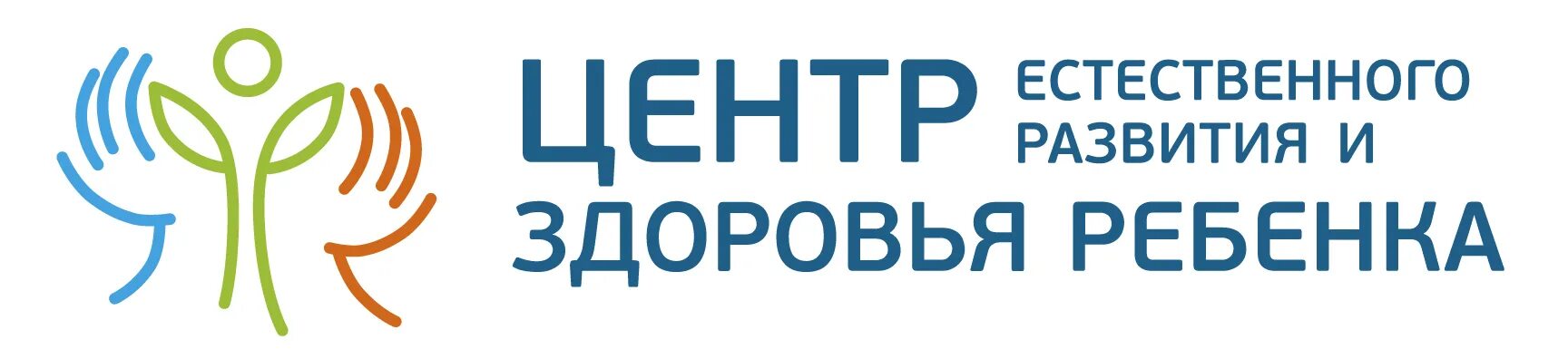 ЦЕНТР ЕСТЕСТВЕННОГО РАЗВИТИЯ И
ЗДОРОВЬЯ РЕБЕНКА